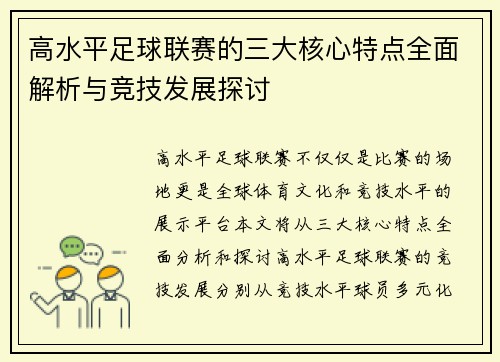 高水平足球联赛的三大核心特点全面解析与竞技发展探讨

高水平足球联赛不仅仅是比赛的场地更是全球体育文化和竞技水平的展示平台本文将从三大核心特点全面分析和探讨高水平足球联赛的竞技发展分别从竞技水平球员多元化